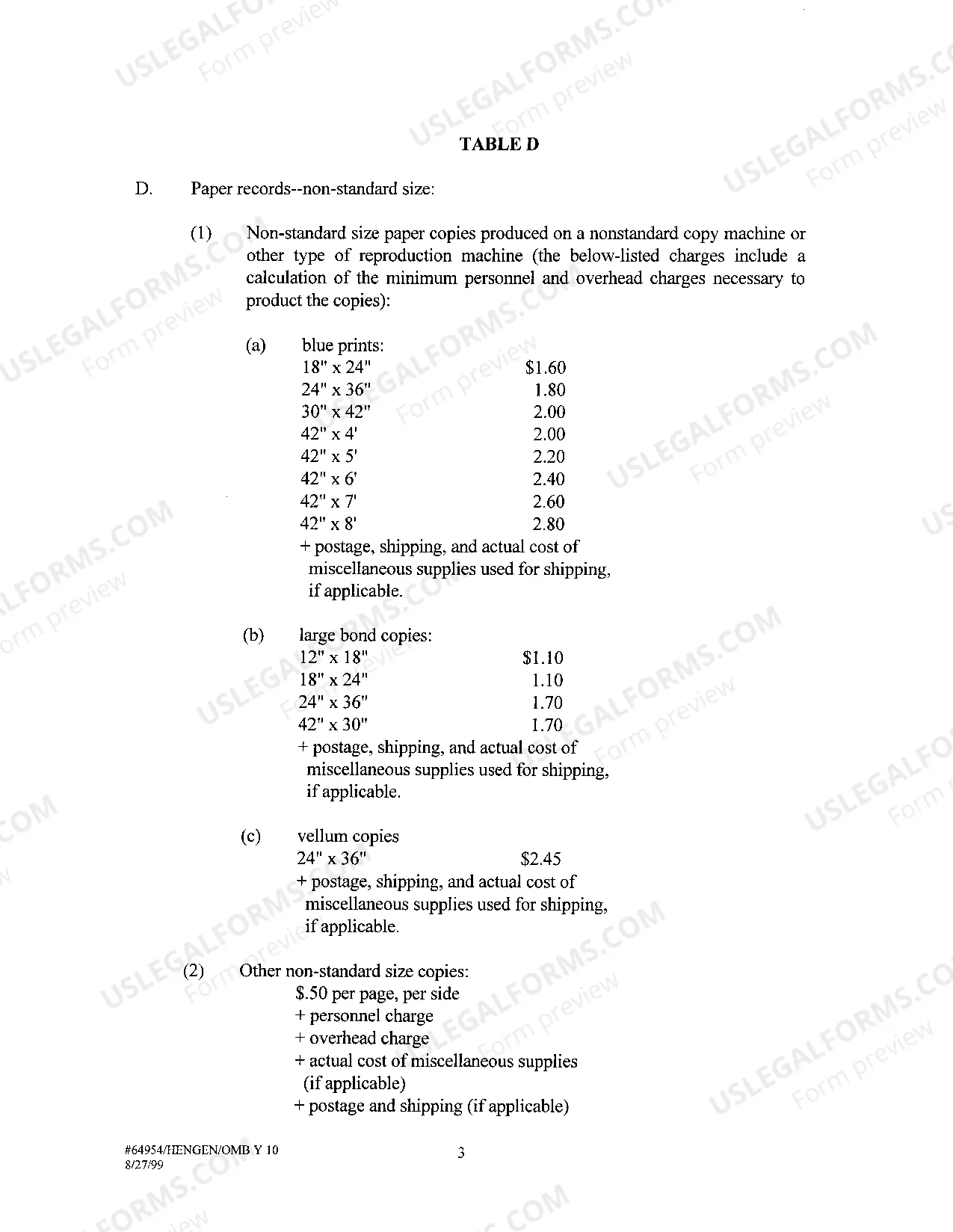 TABLE D

D. Paper records--non-standard size:

(1) Non-standard size paper copies produced on a nonstandard copy machine or other type of reproduction machine (the below-listed charges include a calculation of the minimum personnel and overhead charges necessary to product the copies):

(a) blue prints:
18" x 24" $1.60
24" x 36" 1.80
30" x 42" 2.00
42" x 4' 2.00
42" x 5' 2.20
42" x 6' 2.40
42" x 7' 2.60
42" x 8' 2.80
+ postage, shipping, and actual cost of miscellaneous supplies used for shipping, if applicable.

(b) large bond copies:
12" x 18" $1.10
18" x 24" 1.10
24" x 36" 1.70
42" x 30" 1.70
+ postage, shipping, and actual cost of miscellaneous supplies used for shipping, if applicable.

(c) vellum copies
24" x 36" $2.45
+ postage, shipping, and actual cost of miscellaneous supplies used for shipping, if applicable.

(2) Other non-standard size copies:
$.50 per page, per side
+ personnel charge
+ overhead charge
+ actual cost of miscellaneous supplies (if applicable)
+ postage and shipping (if applicable)

#64954/HENGEN/OMB Y 10
8/27/99

3

USLEGALFORMS.COM
Form preview